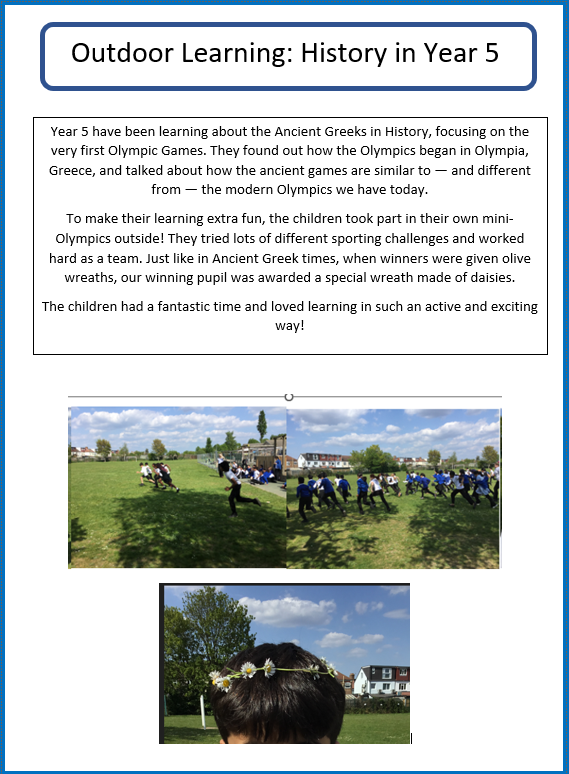 Outdoor Learning: History in Year 5

Year 5 have been learning about the Ancient Greeks in History, focusing on the very first Olympic Games. They found out how the Olympics began in Olympia, Greece, and talked about how the ancient games are similar to — and different from — the modern Olympics we have today.

To make their learning extra fun, the children took part in their own mini-Olympics outside! They tried lots of different sporting challenges and worked hard as a team. Just like in Ancient Greek times, when winners were given olive wreaths, our winning pupil was awarded a special wreath made of daisies.

The children had a fantastic time and loved learning in such an active and exciting way!